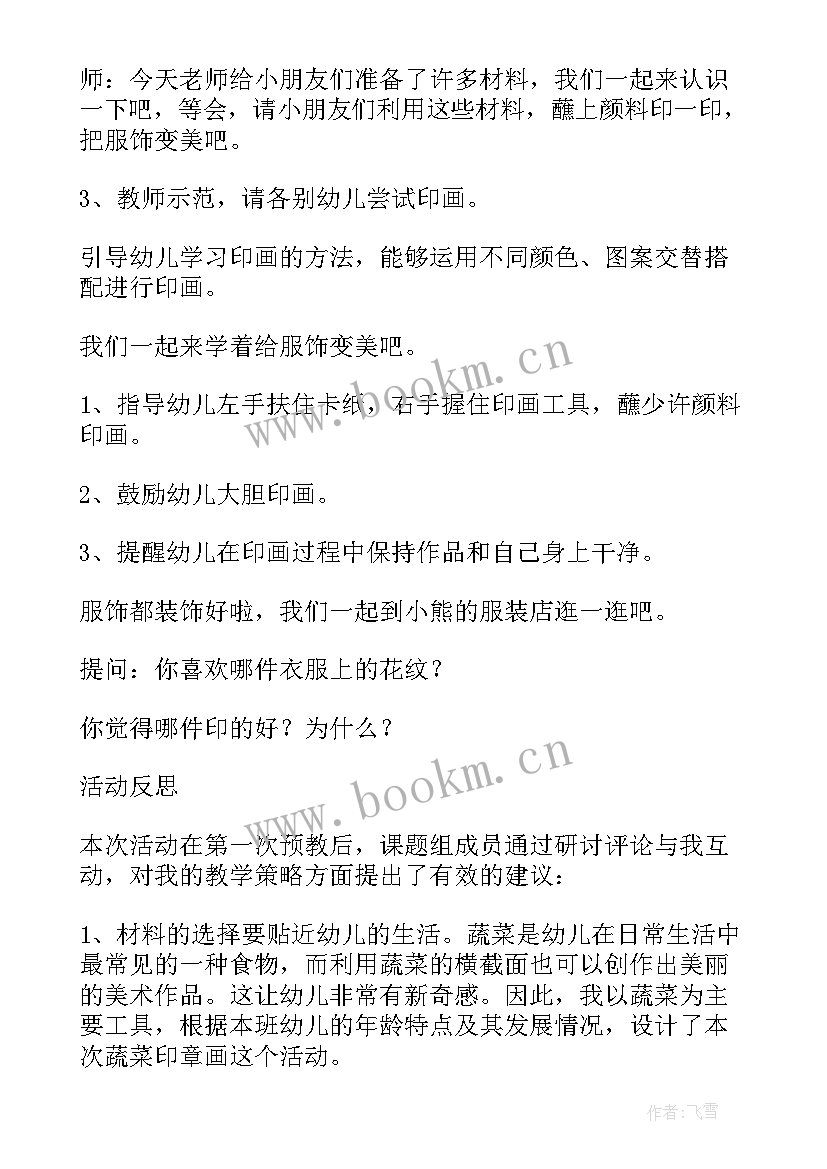 师：今天老师给小朋友们准备了许多材料，我们一起来认识一下吧，等会，请小朋友们利用这些材料，蘸上颜料印一印，把服饰变美吧。

3、教师示范，请各别幼儿尝试印画。

引导幼儿学习印画的方法，能够运用不同颜色、图案交替搭配进行印画。

我们一起来学着给服饰变美吧。

1、指导幼儿左手扶住卡纸，右手握住印画工具，蘸少许颜料印画。

2、鼓励幼儿大胆印画。

3、提醒幼儿在印画过程中保持作品和自己身上干净。

服饰都装饰好啦，我们一起到小熊的服装店逛一逛吧。

提问：你喜欢哪件衣服上的花纹？

你觉得哪件印的好？为什么？

活动反思

本次活动在第一次预教后，课题组成员通过研讨评论与我互动，对我的教学策略方面提出了有效的建议：

1、材料的选择要贴近幼儿的生活。蔬菜是幼儿在日常生活中最常见的一种食物，而利用蔬菜的横截面也可以创作出美丽的美术作品。这让幼儿非常有新奇感。因此，我以蔬菜为主要工具，根据本班幼儿的年龄特点及其发展情况，设计了本次蔬菜印章画这个活动。

www.bookm.cn

www.bookm.cn

作者：飞雪